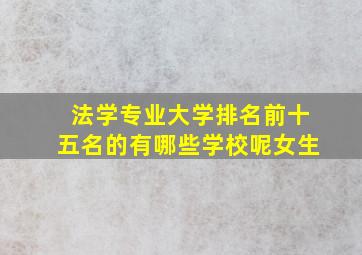 法学专业大学排名前十五名的有哪些学校呢女生